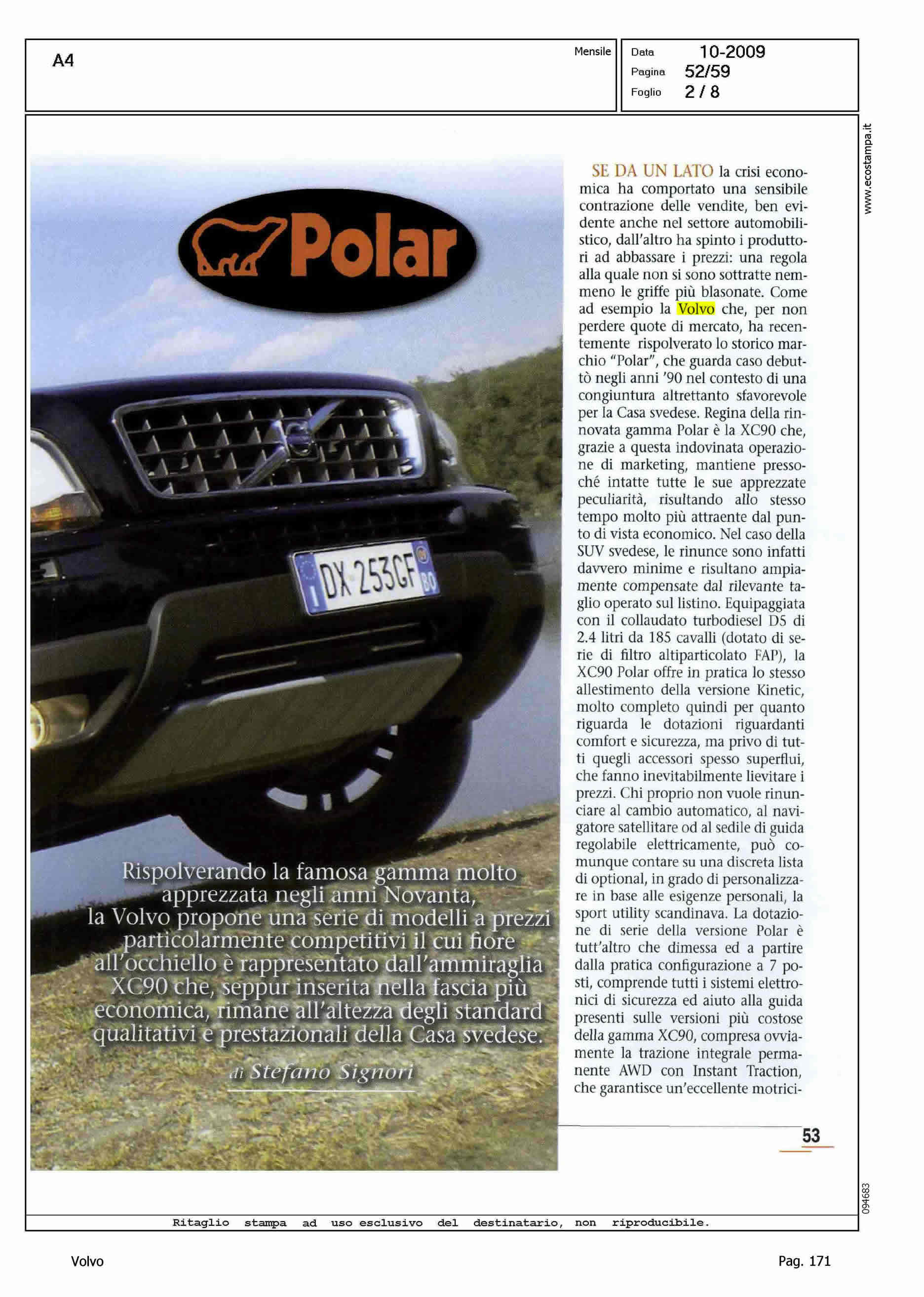 A4

Mensile

Data 10-2009
Pagina 52/59
Foglio 2 / 8

www.ecostampa.it

Polar

DX 253GF

Rispolverando la famosa gamma molto apprezzata negli anni Novanta, la Volvo propone una serie di modelli a prezzi particolarmente competitivi il cui fiore all'occhiello è rappresentato dall'ammiraglia XC90 che, seppur inserita nella fascia più economica, rimane all'altezza degli standard qualitativi e prestazionali della Casa svedese.

di Stefano Signori

SE DA UN LATO la crisi economica ha comportato una sensibile contrazione delle vendite, ben evidente anche nel settore automobilistico, dall'altro ha spinto i produttori ad abbassare i prezzi: una regola alla quale non si sono sottratte nemmeno le griffe più blasonate. Come ad esempio la Volvo che, per non perdere quote di mercato, ha recentemente rispolverato lo storico marchio "Polar", che guarda caso debuttò negli anni '90 nel contesto di una congiuntura altrettanto sfavorevole per la Casa svedese. Regina della rinnovata gamma Polar è la XC90 che, grazie a questa indovinata operazione di marketing, mantiene pressoché intatte tutte le sue apprezzate peculiarità, risultando allo stesso tempo molto più attraente dal punto di vista economico. Nel caso della SUV svedese, le rinunce sono infatti davvero minime e risultano ampiamente compensate dal rilevante taglio operato sul listino. Equipaggiata con il collaudato turbodiesel D5 di 2.4 litri da 185 cavalli (dotato di serie di filtro altiparticolato FAP), la XC90 Polar offre in pratica lo stesso allestimento della versione Kinetic, molto completo quindi per quanto riguarda le dotazioni riguardanti comfort e sicurezza, ma privo di tutti quegli accessori spesso superflui, che fanno inevitabilmente lievitare i prezzi. Chi proprio non vuole rinunciare al cambio automatico, al navigatore satellitare od al sedile di guida regolabile elettricamente, può comunque contare su una discreta lista di optional, in grado di personalizzare in base alle esigenze personali, la sport utility scandinava. La dotazione di serie della versione Polar è tutt'altro che dimessa ed a partire dalla pratica configurazione a 7 posti, comprende tutti i sistemi elettronici di sicurezza ed aiuto alla guida presenti sulle versioni più costose della gamma XC90, compresa ovviamente la trazione integrale permanente AWD con Instant Traction, che garantisce un'eccellente motrici-

53

094683

Ritaglio stampa ad uso esclusivo del destinatario, non riproducibile.

Volvo

Pag. 171